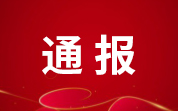 通报